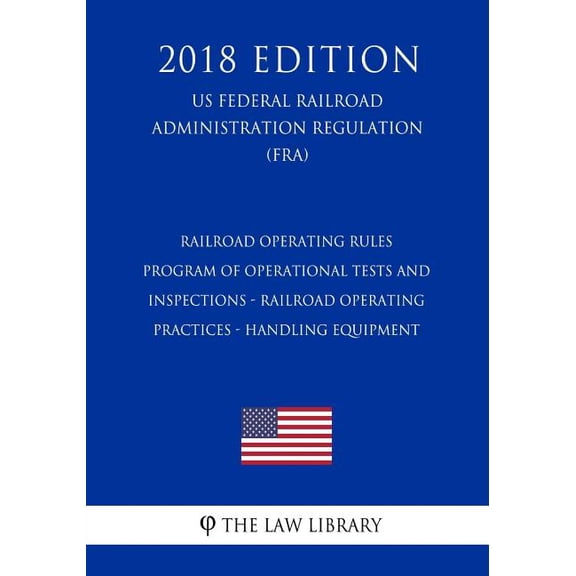 2018 EDITION

US FEDERAL RAILROAD ADMINISTRATION REGULATION (FRA)

RAILROAD OPERATING RULES PROGRAM OF OPERATIONAL TESTS AND INSPECTIONS - RAILROAD OPERATING PRACTICES - HANDLING EQUIPMENT

φ THE LAW LIBRARY